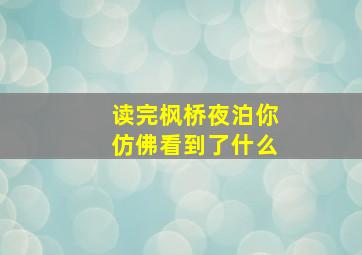 读完枫桥夜泊你仿佛看到了什么